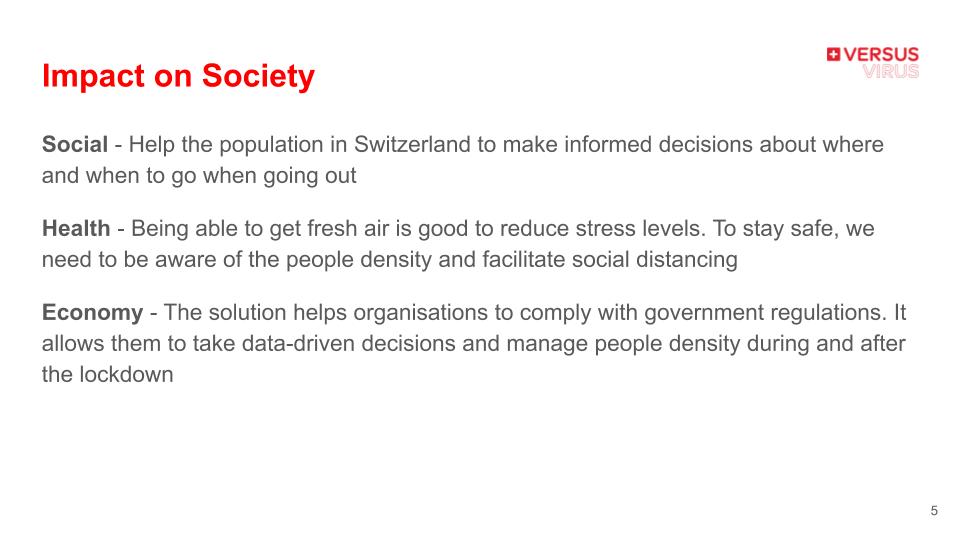 Impact on Society

VERSUS
VIRUS

Social - Help the population in Switzerland to make informed decisions about where and when to go when going out

Health - Being able to get fresh air is good to reduce stress levels. To stay safe, we need to be aware of the people density and facilitate social distancing

Economy - The solution helps organisations to comply with government regulations. It allows them to take data-driven decisions and manage people density during and after the lockdown

5